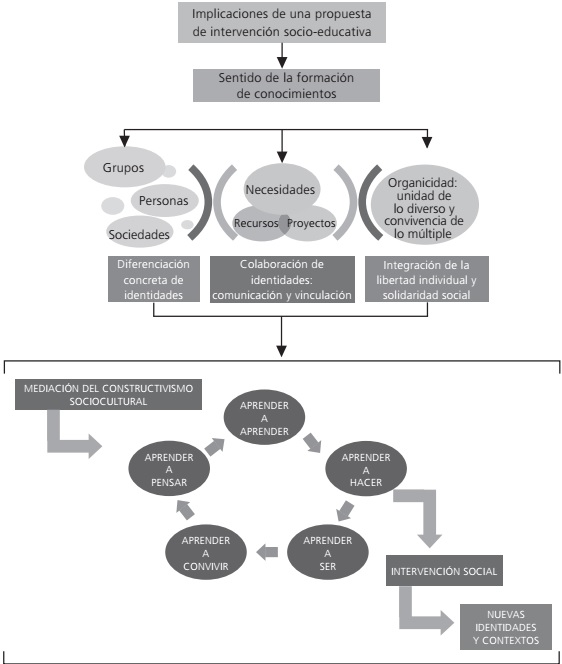 Implicaciones de una propuesta de intervención socio-educativa

Sentido de la formación de conocimientos

Grupos

Personas

Sociedades

Necesidades

Recursos

Proyectos

Organicidad: unidad de lo diverso y convivencia de lo múltiple

Diferenciación concreta de identidades

Colaboración de identidades: comunicación y vinculación

Integración de la libertad individual y solidaridad social

MEDIACIÓN DEL CONSTRUCTIVISMO SOCIOCULTURAL

APRENDER A APRENDER

APRENDER A HACER

APRENDER A SER

APRENDER A CONVIVIR

APRENDER A PENSAR

INTERVENCIÓN SOCIAL

NUEVAS IDENTIDADES Y CONTEXTOS